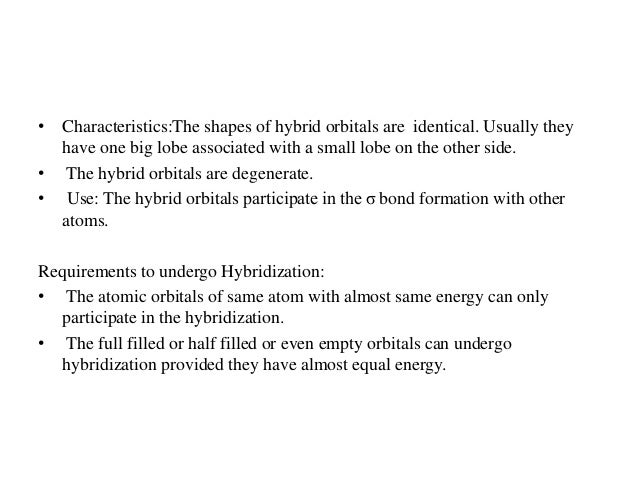 • Characteristics:The shapes of hybrid orbitals are identical. Usually they have one big lobe associated with a small lobe on the other side.

• The hybrid orbitals are degenerate.

• Use: The hybrid orbitals participate in the σ bond formation with other atoms.

Requirements to undergo Hybridization:

• The atomic orbitals of same atom with almost same energy can only participate in the hybridization.

• The full filled or half filled or even empty orbitals can undergo hybridization provided they have almost equal energy.